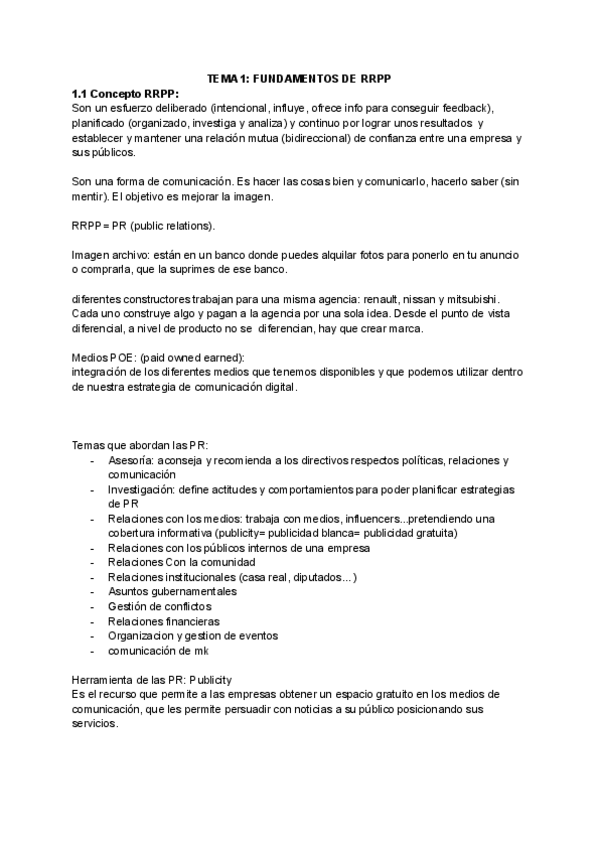 TEMA 1: FUNDAMENTOS DE RRPP

1.1 Concepto RRPP:
Son un esfuerzo deliberado (intencional, influye, ofrece info para conseguir feedback), planificado (organizado, investiga y analiza) y continuo por lograr unos resultados y establecer y mantener una relación mutua (bidireccional) de confianza entre una empresa y sus públicos.

Son una forma de comunicación. Es hacer las cosas bien y comunicarlo, hacerlo saber (sin mentir). El objetivo es mejorar la imagen.

RRPP = PR (public relations).

Imagen archivo: están en un banco donde puedes alquilar fotos para ponerlo en tu anuncio o comprarla, que la suprimes de ese banco.

diferentes constructores trabajan para una misma agencia: renault, nissan y mitsubishi. Cada uno construye algo y pagan a la agencia por una sola idea. Desde el punto de vista diferencial, a nivel de producto no se diferencian, hay que crear marca.

Medios POE: (paid owned earned):
integración de los diferentes medios que tenemos disponibles y que podemos utilizar dentro de nuestra estrategia de comunicación digital.

Temas que abordan las PR:
- Asesoría: aconseja y recomienda a los directivos respectos políticas, relaciones y comunicación
- Investigación: define actitudes y comportamientos para poder planificar estrategias de PR
- Relaciones con los medios: trabaja con medios, influencers...pretendiendo una cobertura informativa (publicity= publicidad blanca= publicidad gratuita)
- Relaciones con los públicos internos de una empresa
- Relaciones Con la comunidad
- Relaciones institucionales (casa real, diputados...)
- Asuntos gubernamentales
- Gestión de conflictos
- Relaciones financieras
- Organizacion y gestion de eventos
- comunicación de mk

Herramienta de las PR: Publicity
Es el recurso que permite a las empresas obtener un espacio gratuito en los medios de comunicación, que les permite persuadir con noticias a su público posicionando sus servicios.